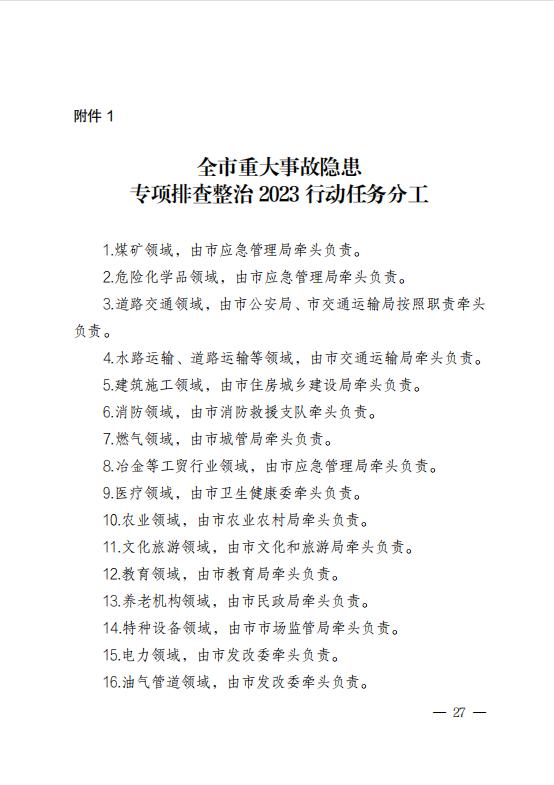 附件 1

全市重大事故隐患
专项排查整治 2023 行动任务分工

1.煤矿领域，由市应急管理局牵头负责。

2.危险化学品领域，由市应急管理局牵头负责。

3.道路交通领域，由市公安局、市交通运输局按照职责牵头负责。

4.水路运输、道路运输等领域，由市交通运输局牵头负责。

5.建筑施工领域，由市住房城乡建设局牵头负责。

6.消防领域，由市消防救援支队牵头负责。

7.燃气领域，由市城管局牵头负责。

8.冶金等工贸行业领域，由市应急管理局牵头负责。

9.医疗领域，由市卫生健康委牵头负责。

10.农业领域，由市农业农村局牵头负责。

11.文化旅游领域，由市文化和旅游局牵头负责。

12.教育领域，由市教育局牵头负责。

13.养老机构领域，由市民政局牵头负责。

14.特种设备领域，由市市场监管局牵头负责。

15.电力领域，由市发改委牵头负责。

16.油气管道领域，由市发改委牵头负责。

— 27 —